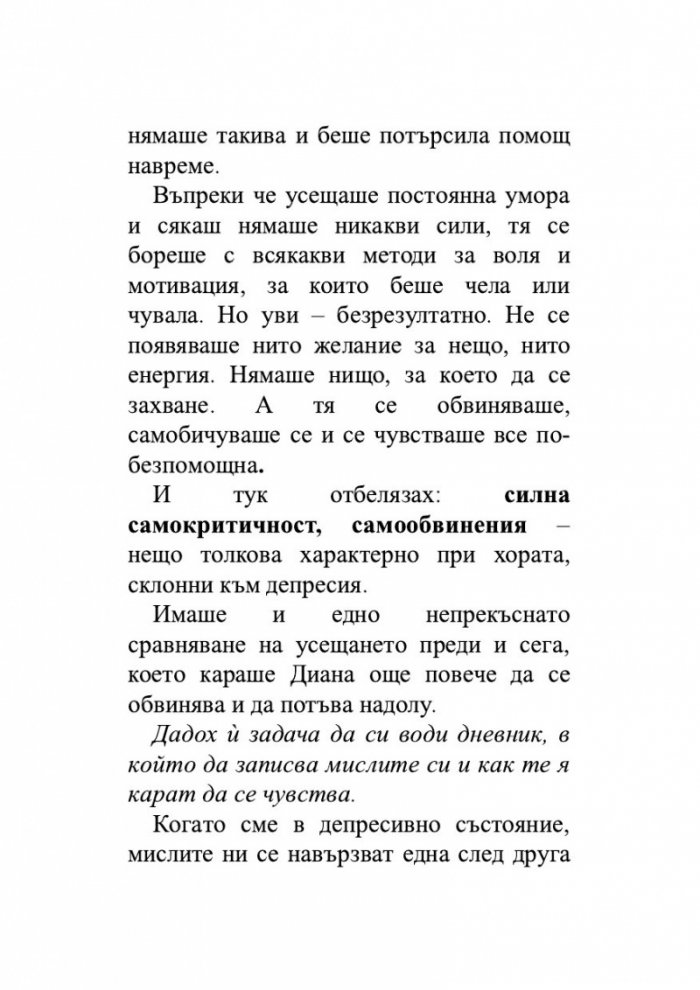 нямаше такива и беше потърсила помощ навреме.

Въпреки че усещаше постоянна умора и сякаш нямаше никакви сили, тя се бореше с всякакви методи за воля и мотивация, за които беше чела или чувала. Но уви – безрезултатно. Не се появяваше нито желание за нещо, нито енергия. Нямаше нищо, за което да се захване. А тя се обвиняваше, самобичуваше се и се чувстваше все по-безпомощна.

И тук отбелязах: силна самокритичност, самообвинения – нещо толкова характерно при хората, склонни към депресия.

Имаше и едно непрекъснато сравняване на усещането преди и сега, което караше Диана още повече да се обвинява и да потъва надолу.

Дадох ѝ задача да си води дневник, в който да записва мислите си и как те я карат да се чувства.

Когато сме в депресивно състояние, мислите ни се навързват една след друга